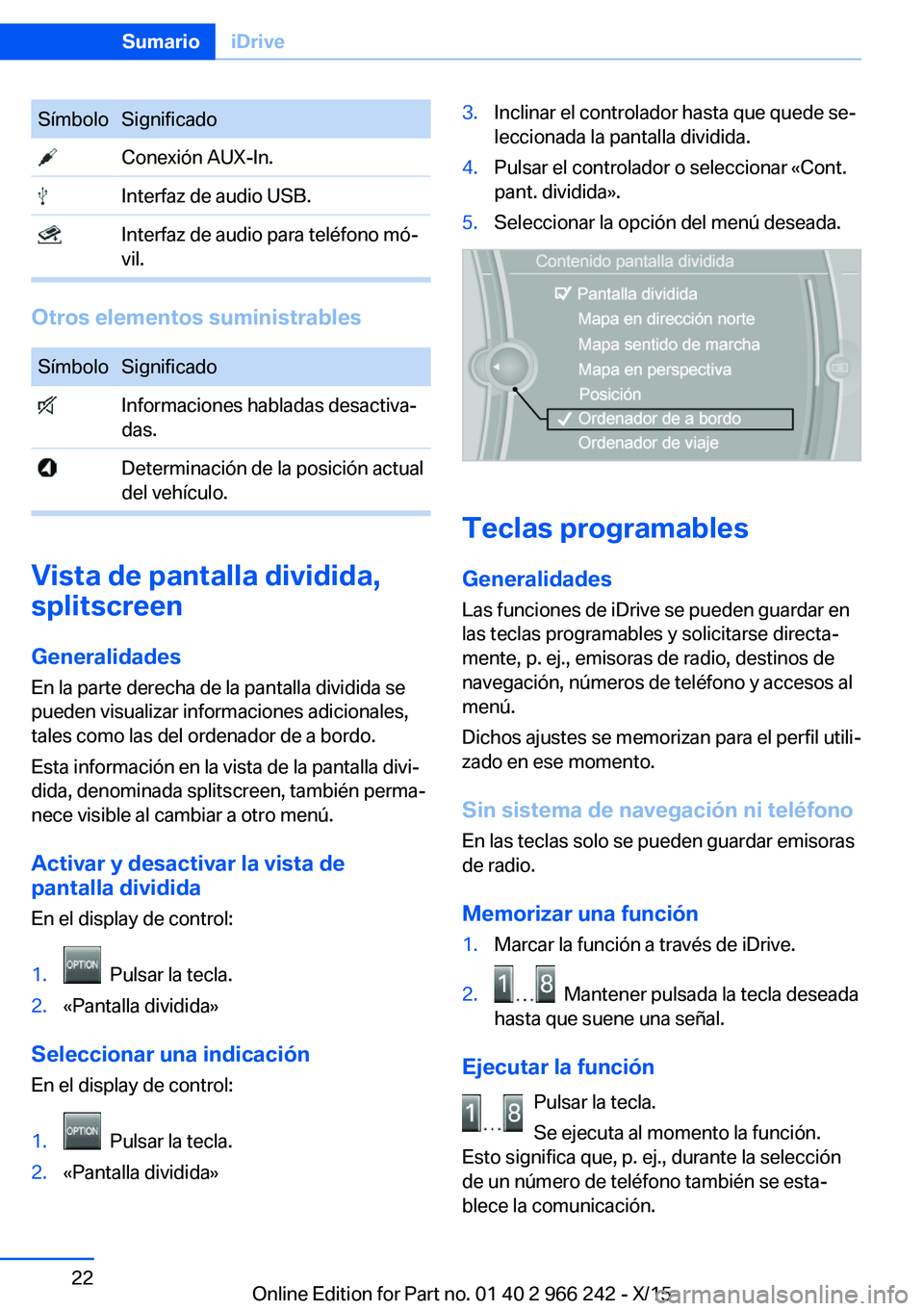 Sumario iDrive

| Símbolo | Significado |
|---|---|
| | Conexión AUX-In. |
| | Interfaz de audio USB. |
| | Interfaz de audio para teléfono móvil. |

Otros elementos suministrables

| Símbolo | Significado |
|---|---|
| | Informaciones habladas desactivadas. |
| | Determinación de la posición actual del vehículo. |

Vista de pantalla dividida, splitscreen

Generalidades

En la parte derecha de la pantalla dividida se pueden visualizar informaciones adicionales, tales como las del ordenador de a bordo.

Esta información en la vista de la pantalla dividida, denominada splitscreen, también permanece visible al cambiar a otro menú.

Activar y desactivar la vista de pantalla dividida

En el display de control:

1. OPTION Pulsar la tecla.
2. «Pantalla dividida»

Seleccionar una indicación

En el display de control:

1. OPTION Pulsar la tecla.
2. «Pantalla dividida»
3. Inclinar el controlador hasta que quede seleccionada la pantalla dividida.
4. Pulsar el controlador o seleccionar «Cont. pant. dividida».
5. Seleccionar la opción del menú deseada.

Contenido pantalla dividida
Pantalla dividida
Mapa en dirección norte
Mapa sentido de marcha
Mapa en perspectiva
Posición
Ordenador de a bordo
Ordenador de viaje

Teclas programables

Generalidades

Las funciones de iDrive se pueden guardar en las teclas programables y solicitarse directamente, p. ej., emisoras de radio, destinos de navegación, números de teléfono y accesos al menú.

Dichos ajustes se memorizan para el perfil utilizado en ese momento.

Sin sistema de navegación ni teléfono

En las teclas solo se pueden guardar emisoras de radio.

Memorizar una función

1. Marcar la función a través de iDrive.
2. 1 ... 8 Mantener pulsada la tecla deseada hasta que suene una señal.

Ejecutar la función

1 ... 8 Pulsar la tecla.

Se ejecuta al momento la función.

Esto significa que, p. ej., durante la selección de un número de teléfono también se establece la comunicación.

22

Online Edition for Part no. 01 40 2 966 242 - X/15 carmanualsonline.info